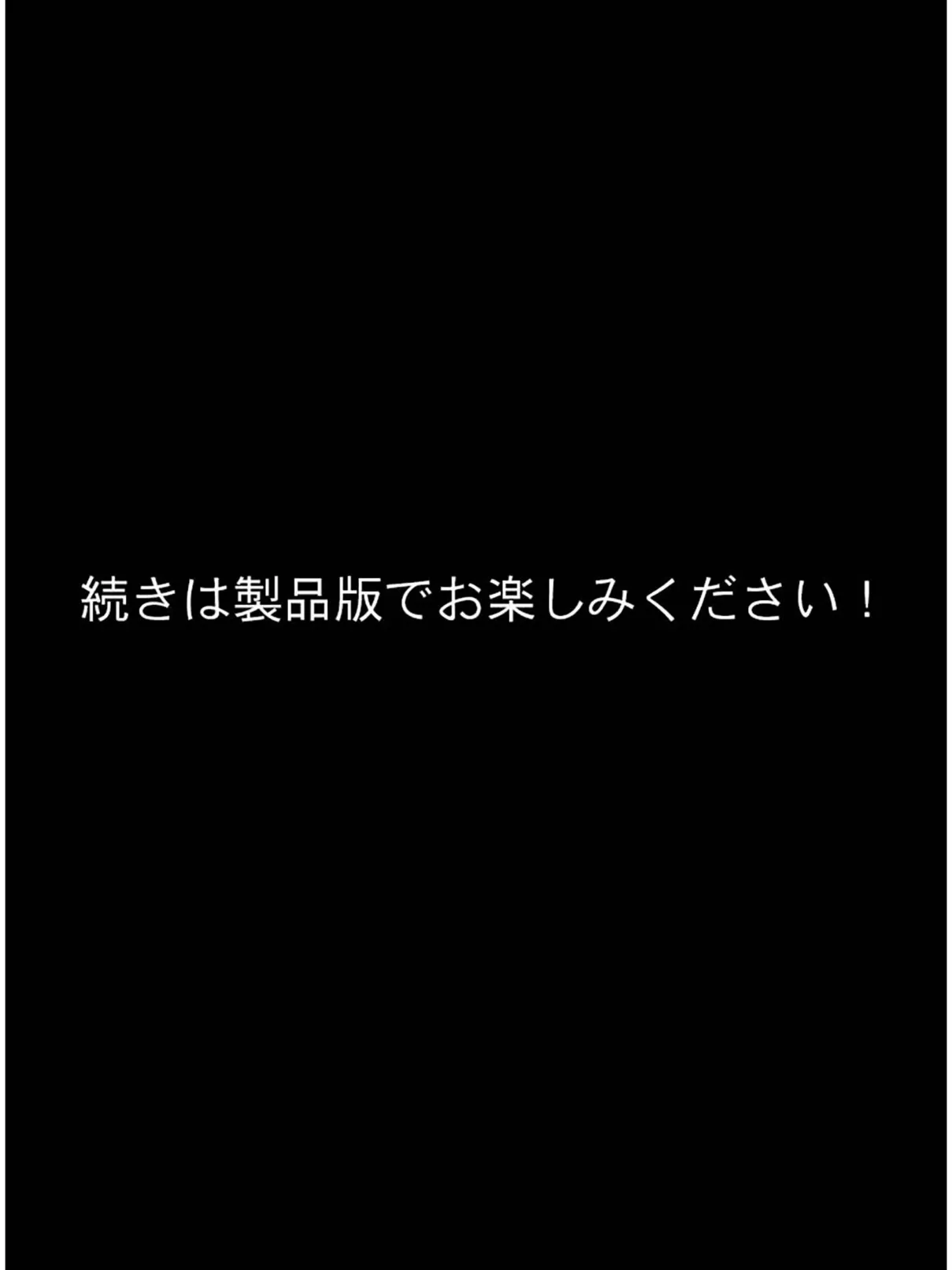 続きは製品版でお楽しみください！